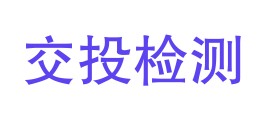 交投检测